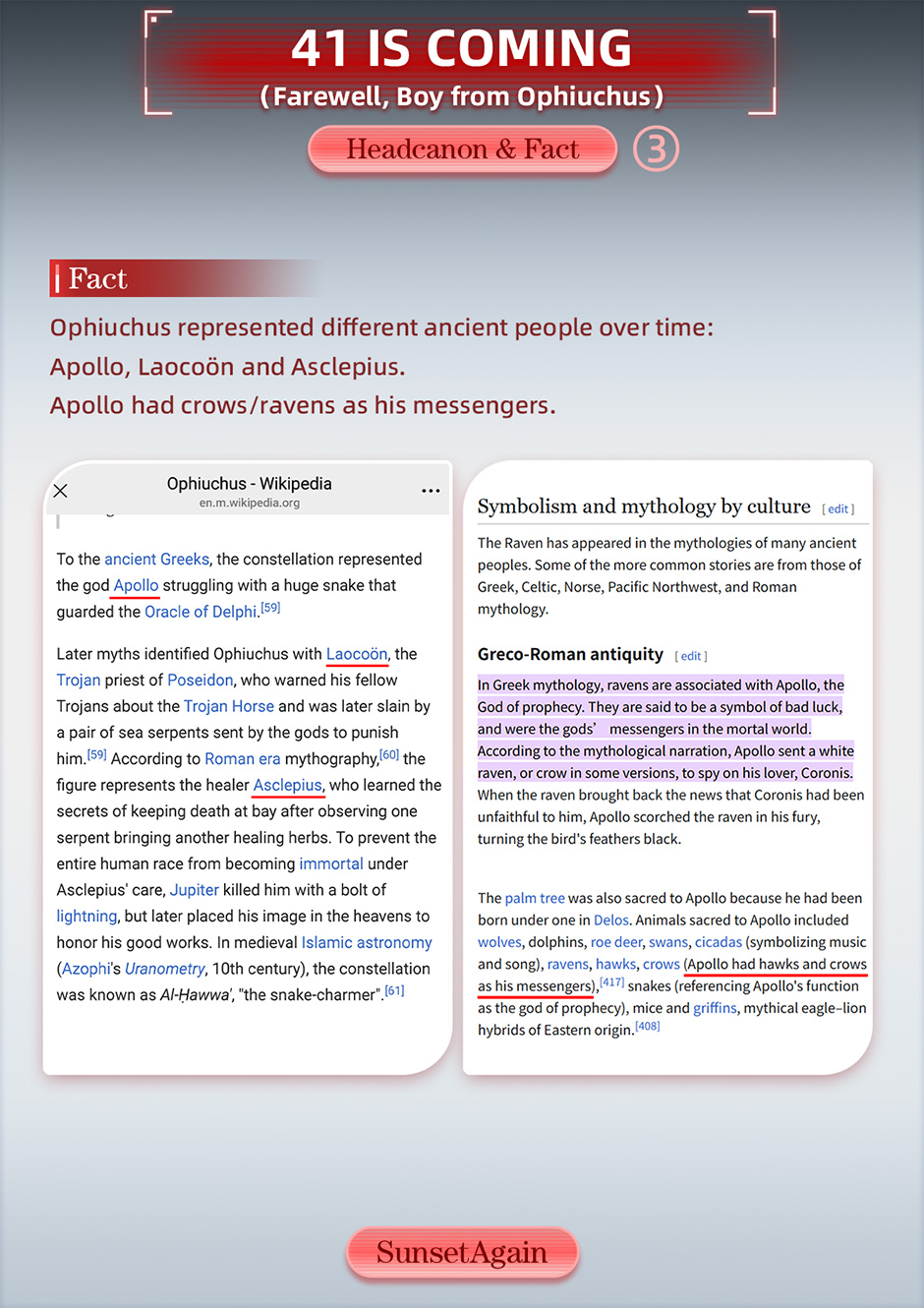 41 IS COMING
(Farewell, Boy from Ophiuchus)

Headcanon & Fact ③

Fact

Ophiuchus represented different ancient people over time:
Apollo, Laocoön and Asclepius.
Apollo had crows/ravens as his messengers.

Ophiuchus - Wikipedia
en.m.wikipedia.org

To the ancient Greeks, the constellation represented the god Apollo struggling with a huge snake that guarded the Oracle of Delphi.[59]

Later myths identified Ophiuchus with Laocoön, the Trojan priest of Poseidon, who warned his fellow Trojans about the Trojan Horse and was later slain by a pair of sea serpents sent by the gods to punish him.[59] According to Roman era mythography,[60] the figure represents the healer Asclepius, who learned the secrets of keeping death at bay after observing one serpent bringing another healing herbs. To prevent the entire human race from becoming immortal under Asclepius' care, Jupiter killed him with a bolt of lightning, but later placed his image in the heavens to honor his good works. In medieval Islamic astronomy (Azophi's Uranometry, 10th century), the constellation was known as Al-Ḥawwa', "the snake-charmer".[61]

Symbolism and mythology by culture [ edit ]

The Raven has appeared in the mythologies of many ancient peoples. Some of the more common stories are from those of Greek, Celtic, Norse, Pacific Northwest, and Roman mythology.

Greco-Roman antiquity [ edit ]

In Greek mythology, ravens are associated with Apollo, the God of prophecy. They are said to be a symbol of bad luck, and were the gods' messengers in the mortal world. According to the mythological narration, Apollo sent a white raven, or crow in some versions, to spy on his lover, Coronis. When the raven brought back the news that Coronis had been unfaithful to him, Apollo scorched the raven in his fury, turning the bird's feathers black.

The palm tree was also sacred to Apollo because he had been born under one in Delos. Animals sacred to Apollo included wolves, dolphins, roe deer, swans, cicadas (symbolizing music and song), ravens, hawks, crows (Apollo had hawks and crows as his messengers),[417] snakes (referencing Apollo's function as the god of prophecy), mice and griffins, mythical eagle–lion hybrids of Eastern origin.[408]

SunsetAgain